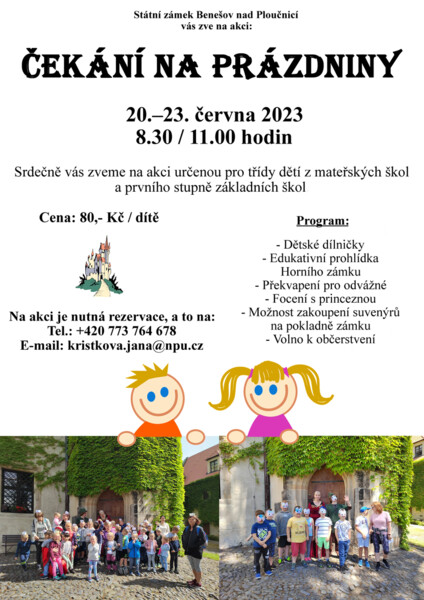 Státní zámek Benešov nad Ploučnicí
vás zve na akci:

ČEKÁNÍ NA PRÁZDNINY

20.–23. června 2023
8.30 / 11.00 hodin

Srdečně vás zveme na akci určenou pro třídy dětí z mateřských škol a prvního stupně základních škol

Cena: 80,- Kč / dítě

Na akci je nutná rezervace, a to na:
Tel.: +420 773 764 678
E-mail: kristkova.jana@npu.cz

Program:

- Dětské dílničky
- Edukativní prohlídka Horního zámku
- Překvapení pro odvážné
- Focení s princeznou
- Možnost zakoupení suvenýrů na pokladně zámku
- Volno k občerstvení